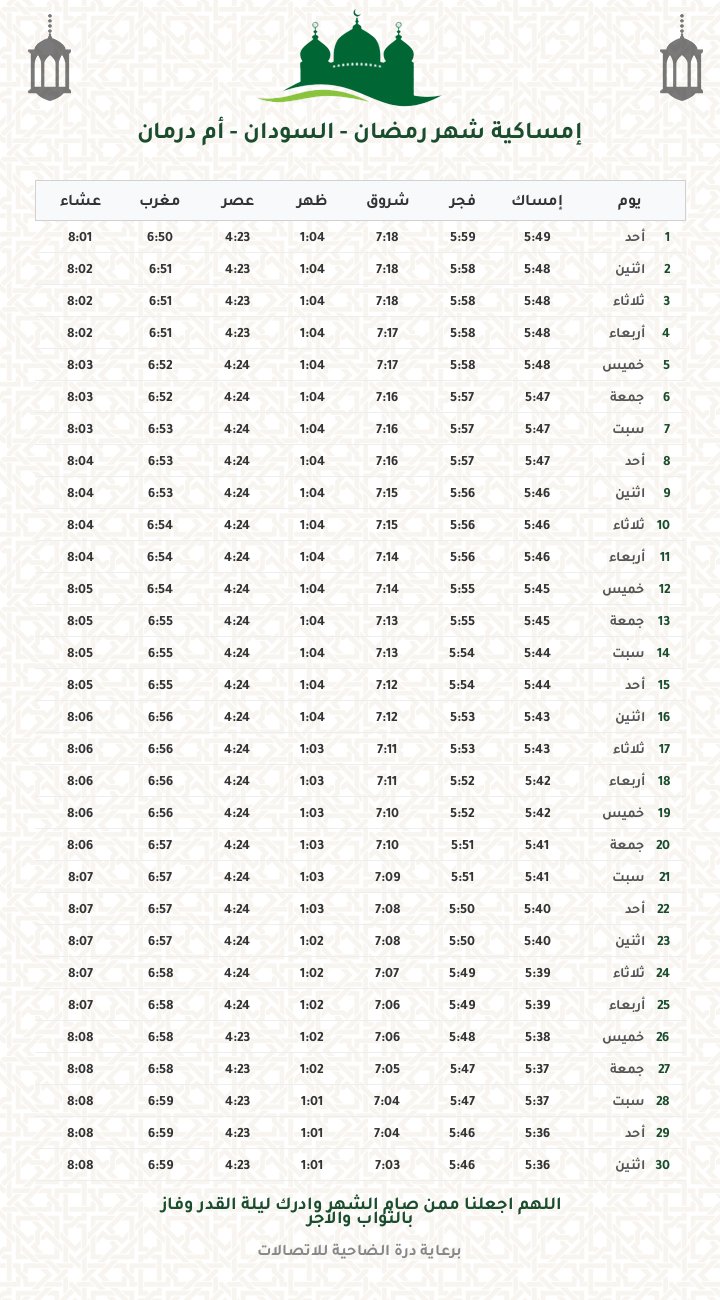 إمساكية شهر رمضان - السودان - أم درمان

| يوم | | إمساك | فجر | شروق | ظهر | عصر | مغرب | عشاء |
|---|---|---|---|---|---|---|---|---|
| 1 | أحد | 5:49 | 5:59 | 7:18 | 1:04 | 4:23 | 6:50 | 8:01 |
| 2 | اثنين | 5:48 | 5:58 | 7:18 | 1:04 | 4:23 | 6:51 | 8:02 |
| 3 | ثلاثاء | 5:48 | 5:58 | 7:18 | 1:04 | 4:23 | 6:51 | 8:02 |
| 4 | أربعاء | 5:48 | 5:58 | 7:17 | 1:04 | 4:23 | 6:51 | 8:02 |
| 5 | خميس | 5:48 | 5:58 | 7:17 | 1:04 | 4:24 | 6:52 | 8:03 |
| 6 | جمعة | 5:47 | 5:57 | 7:16 | 1:04 | 4:24 | 6:52 | 8:03 |
| 7 | سبت | 5:47 | 5:57 | 7:16 | 1:04 | 4:24 | 6:53 | 8:03 |
| 8 | أحد | 5:47 | 5:57 | 7:16 | 1:04 | 4:24 | 6:53 | 8:04 |
| 9 | اثنين | 5:46 | 5:56 | 7:15 | 1:04 | 4:24 | 6:53 | 8:04 |
| 10 | ثلاثاء | 5:46 | 5:56 | 7:15 | 1:04 | 4:24 | 6:54 | 8:04 |
| 11 | أربعاء | 5:46 | 5:56 | 7:14 | 1:04 | 4:24 | 6:54 | 8:04 |
| 12 | خميس | 5:45 | 5:55 | 7:14 | 1:04 | 4:24 | 6:54 | 8:05 |
| 13 | جمعة | 5:45 | 5:55 | 7:13 | 1:04 | 4:24 | 6:55 | 8:05 |
| 14 | سبت | 5:44 | 5:54 | 7:13 | 1:04 | 4:24 | 6:55 | 8:05 |
| 15 | أحد | 5:44 | 5:54 | 7:12 | 1:04 | 4:24 | 6:55 | 8:05 |
| 16 | اثنين | 5:43 | 5:53 | 7:12 | 1:04 | 4:24 | 6:56 | 8:06 |
| 17 | ثلاثاء | 5:43 | 5:53 | 7:11 | 1:03 | 4:24 | 6:56 | 8:06 |
| 18 | أربعاء | 5:42 | 5:52 | 7:11 | 1:03 | 4:24 | 6:56 | 8:06 |
| 19 | خميس | 5:42 | 5:52 | 7:10 | 1:03 | 4:24 | 6:56 | 8:06 |
| 20 | جمعة | 5:41 | 5:51 | 7:10 | 1:03 | 4:24 | 6:57 | 8:06 |
| 21 | سبت | 5:41 | 5:51 | 7:09 | 1:03 | 4:24 | 6:57 | 8:07 |
| 22 | أحد | 5:40 | 5:50 | 7:08 | 1:03 | 4:24 | 6:57 | 8:07 |
| 23 | اثنين | 5:40 | 5:50 | 7:08 | 1:02 | 4:24 | 6:57 | 8:07 |
| 24 | ثلاثاء | 5:39 | 5:49 | 7:07 | 1:02 | 4:24 | 6:58 | 8:07 |
| 25 | أربعاء | 5:39 | 5:49 | 7:06 | 1:02 | 4:24 | 6:58 | 8:07 |
| 26 | خميس | 5:38 | 5:48 | 7:06 | 1:02 | 4:23 | 6:58 | 8:08 |
| 27 | جمعة | 5:37 | 5:47 | 7:05 | 1:02 | 4:23 | 6:58 | 8:08 |
| 28 | سبت | 5:37 | 5:47 | 7:04 | 1:01 | 4:23 | 6:59 | 8:08 |
| 29 | أحد | 5:36 | 5:46 | 7:04 | 1:01 | 4:23 | 6:59 | 8:08 |
| 30 | اثنين | 5:36 | 5:46 | 7:03 | 1:01 | 4:23 | 6:59 | 8:08 |

اللهم اجعلنا ممن صام الشهر وادرك ليلة القدر وفاز بالثواب والأجر

برعاية درة الضاحية للاتصالات